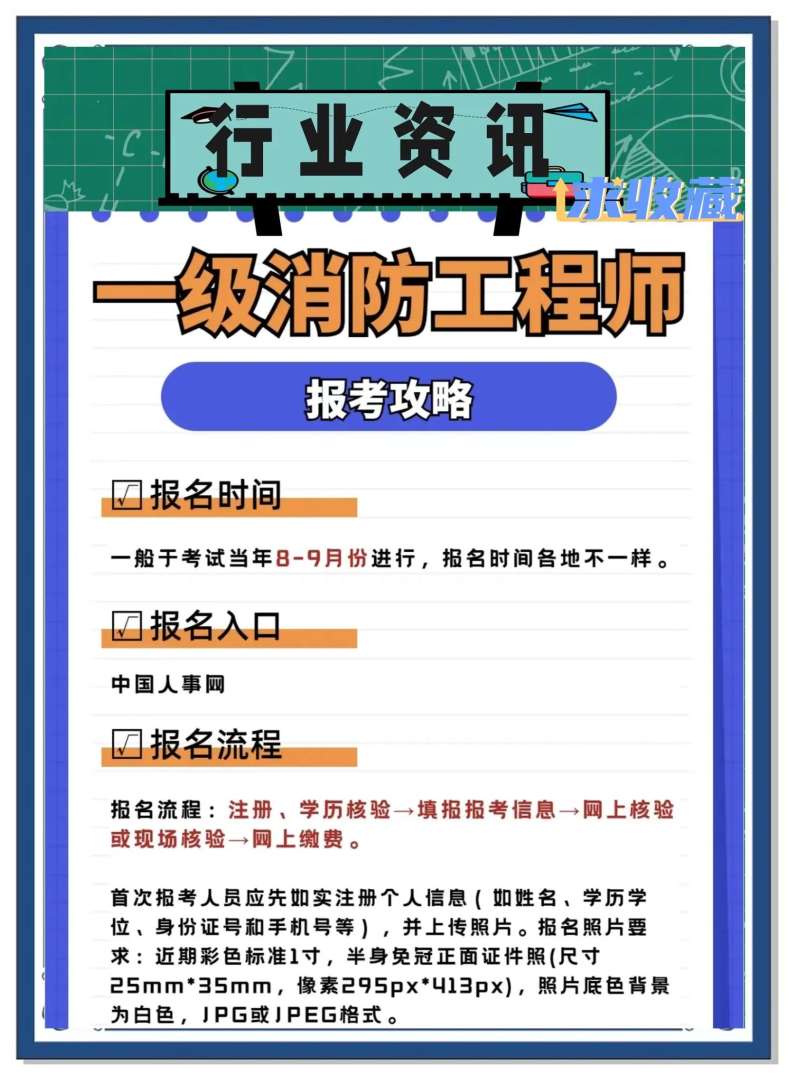 行业资讯

求收藏

一级消防工程师

报考攻略

☑ 报名时间

一般于考试当年8-9月份进行，报名时间各地不一样。

☑ 报名入口

中国人事网

☑ 报名流程

报名流程：注册、学历核验→填报报考信息→网上核验或现场核验→网上缴费。

首次报考人员应先如实注册个人信息（如姓名、学历学位、身份证号和手机号等），并上传照片。报名照片要求：近期彩色标准1寸，半身免冠正面证件照(尺寸25mm*35mm，像素295px*413px)，照片底色背景为白色，JPG或JPEG格式。